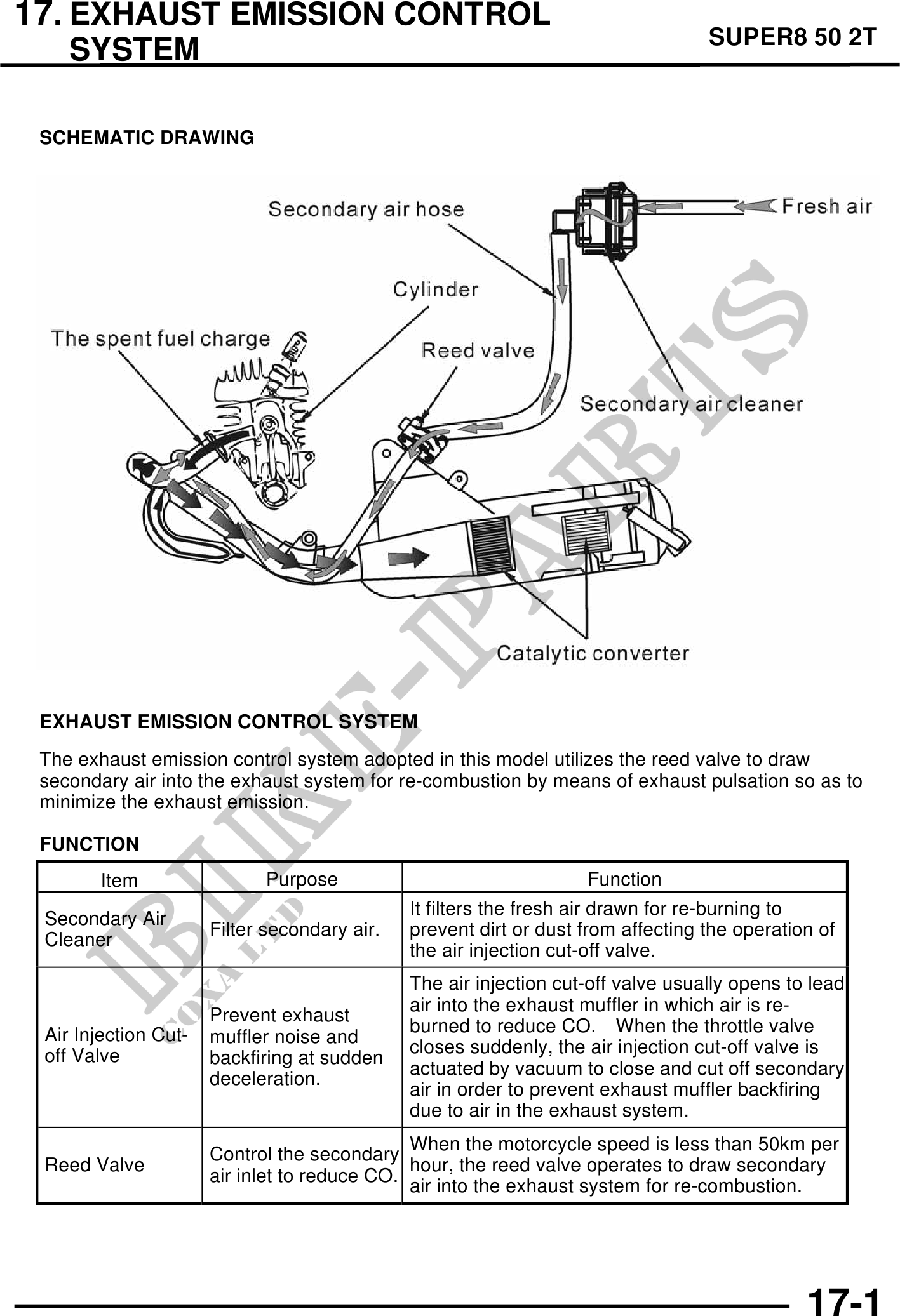 17. EXHAUST EMISSION CONTROL SYSTEM

SUPER8 50 2T

SCHEMATIC DRAWING

Secondary air hose
Fresh air
Cylinder
The spent fuel charge
Reed valve
Secondary air cleaner
Catalytic converter

BIKE-PARTS
COXA LTD

EXHAUST EMISSION CONTROL SYSTEM

The exhaust emission control system adopted in this model utilizes the reed valve to draw secondary air into the exhaust system for re-combustion by means of exhaust pulsation so as to minimize the exhaust emission.

FUNCTION

| Item | Purpose | Function |
|---|---|---|
| Secondary Air Cleaner | Filter secondary air. | It filters the fresh air drawn for re-burning to prevent dirt or dust from affecting the operation of the air injection cut-off valve. |
| Air Injection Cut-off Valve | Prevent exhaust muffler noise and backfiring at sudden deceleration. | The air injection cut-off valve usually opens to lead air into the exhaust muffler in which air is re-burned to reduce CO. When the throttle valve closes suddenly, the air injection cut-off valve is actuated by vacuum to close and cut off secondary air in order to prevent exhaust muffler backfiring due to air in the exhaust system. |
| Reed Valve | Control the secondary air inlet to reduce CO. | When the motorcycle speed is less than 50km per hour, the reed valve operates to draw secondary air into the exhaust system for re-combustion. |

17-1